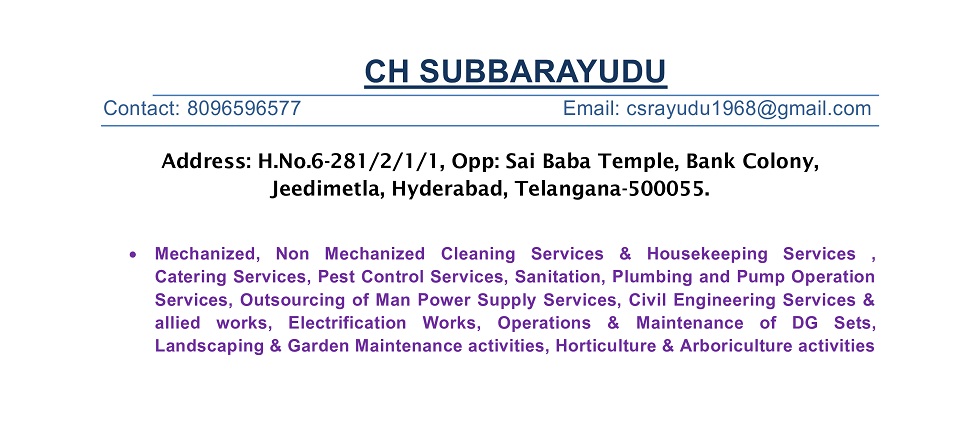 CH SUBBARAYUDU

Contact: 8096596577 Email: csrayudu1968@gmail.com

Address: H.No.6-281/2/1/1, Opp: Sai Baba Temple, Bank Colony, Jeedimetla, Hyderabad, Telangana-500055.

• Mechanized, Non Mechanized Cleaning Services & Housekeeping Services , Catering Services, Pest Control Services, Sanitation, Plumbing and Pump Operation Services, Outsourcing of Man Power Supply Services, Civil Engineering Services & allied works, Electrification Works, Operations & Maintenance of DG Sets, Landscaping & Garden Maintenance activities, Horticulture & Arboriculture activities